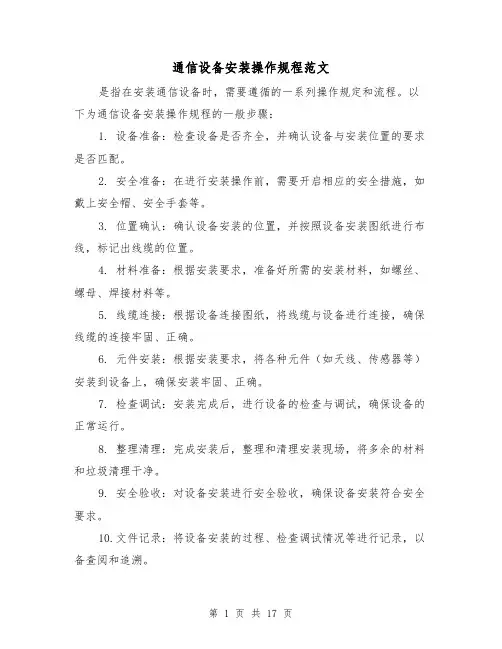 通信设备安装操作规程范文

是指在安装通信设备时，需要遵循的一系列操作规定和流程。以下为通信设备安装操作规程的一般步骤：

1. 设备准备：检查设备是否齐全，并确认设备与安装位置的要求是否匹配。

2. 安全准备：在进行安装操作前，需要开启相应的安全措施，如戴上安全帽、安全手套等。

3. 位置确认：确认设备安装的位置，并按照设备安装图纸进行布线，标记出线缆的位置。

4. 材料准备：根据安装要求，准备好所需的安装材料，如螺丝、螺母、焊接材料等。

5. 线缆连接：根据设备连接图纸，将线缆与设备进行连接，确保线缆的连接牢固、正确。

6. 元件安装：根据安装要求，将各种元件（如天线、传感器等）安装到设备上，确保安装牢固、正确。

7. 检查调试：安装完成后，进行设备的检查与调试，确保设备的正常运行。

8. 整理清理：完成安装后，整理和清理安装现场，将多余的材料和垃圾清理干净。

9. 安全验收：对设备安装进行安全验收，确保设备安装符合安全要求。

10. 文件记录：将设备安装的过程、检查调试情况等进行记录，以备查阅和追溯。

第 1 页 共 17 页